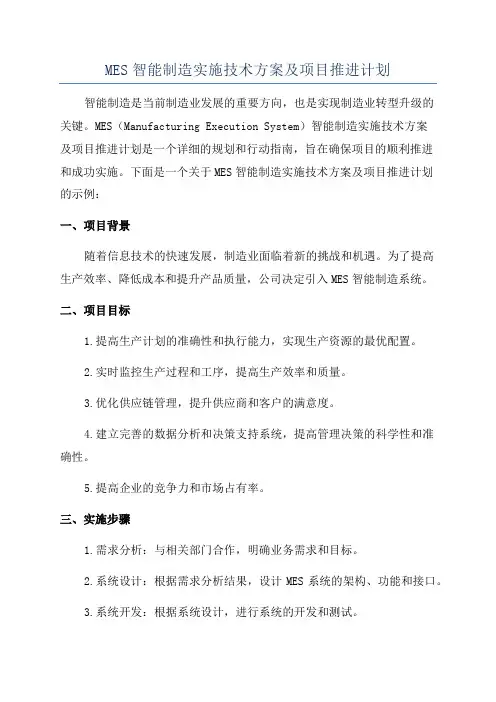 MES 智能制造实施技术方案及项目推进计划

智能制造是当前制造业发展的重要方向，也是实现制造业转型升级的关键。MES（Manufacturing Execution System）智能制造实施技术方案及项目推进计划是一个详细的规划和行动指南，旨在确保项目的顺利推进和成功实施。下面是一个关于 MES 智能制造实施技术方案及项目推进计划的示例：

一、项目背景

随着信息技术的快速发展，制造业面临着新的挑战和机遇。为了提高生产效率、降低成本和提升产品质量，公司决定引入 MES 智能制造系统。

二、项目目标

1.提高生产计划的准确性和执行能力，实现生产资源的最优配置。

2.实时监控生产过程和工序，提高生产效率和质量。

3.优化供应链管理，提升供应商和客户的满意度。

4.建立完善的数据分析和决策支持系统，提高管理决策的科学性和准确性。

5.提高企业的竞争力和市场占有率。

三、实施步骤

1.需求分析：与相关部门合作，明确业务需求和目标。

2.系统设计：根据需求分析结果，设计 MES 系统的架构、功能和接口。

3.系统开发：根据系统设计，进行系统的开发和测试。